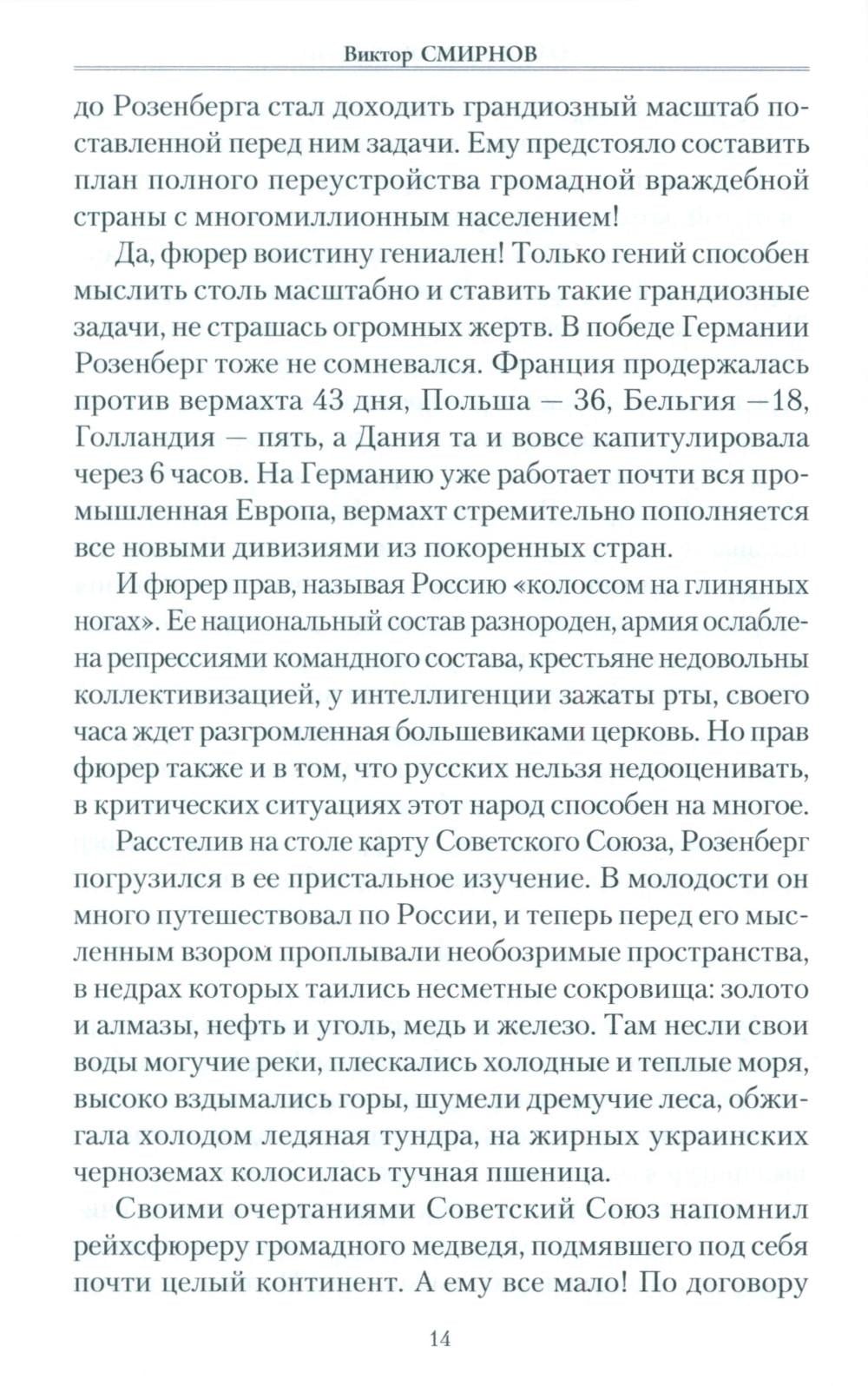 Виктор СМИРНОВ

до Розенберга стал доходить грандиозный масштаб поставленной перед ним задачи. Ему предстояло составить план полного переустройства громадной враждебной страны с многомиллионным населением!

Да, фюрер воистину гениален! Только гений способен мыслить столь масштабно и ставить такие грандиозные задачи, не страшась огромных жертв. В победе Германии Розенберг тоже не сомневался. Франция продержалась против вермахта 43 дня, Польша — 36, Бельгия —18, Голландия — пять, а Дания та и вовсе капитулировала через 6 часов. На Германию уже работает почти вся промышленная Европа, вермахт стремительно пополняется все новыми дивизиями из покоренных стран.

И фюрер прав, называя Россию «колоссом на глиняных ногах». Ее национальный состав разнороден, армия ослаблена репрессиями командного состава, крестьяне недовольны коллективизацией, у интеллигенции зажаты рты, своего часа ждет разгромленная большевиками церковь. Но прав фюрер также и в том, что русских нельзя недооценивать, в критических ситуациях этот народ способен на многое.

Расстелив на столе карту Советского Союза, Розенберг погрузился в ее пристальное изучение. В молодости он много путешествовал по России, и теперь перед его мысленным взором проплывали необозримые пространства, в недрах которых таились несметные сокровища: золото и алмазы, нефть и уголь, медь и железо. Там несли свои воды могучие реки, плескались холодные и теплые моря, высоко вздымались горы, шумели дремучие леса, обжигала холодом ледяная тундра, на жирных украинских черноземах колосилась тучная пшеница.

Своими очертаниями Советский Союз напомнил рейхсфюреру громадного медведя, подмявшего под себя почти целый континент. А ему все мало! По договору

14